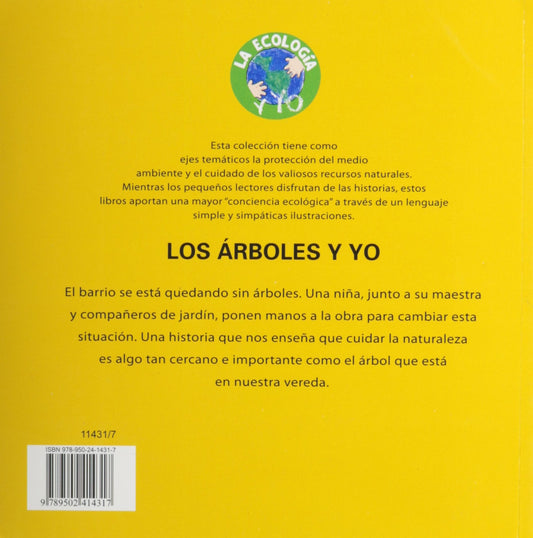 LA ECOLOGÍA
Y YO

Esta colección tiene como ejes temáticos la protección del medio ambiente y el cuidado de los valiosos recursos naturales. Mientras los pequeños lectores disfrutan de las historias, estos libros aportan una mayor "conciencia ecológica" a través de un lenguaje simple y simpáticas ilustraciones.

LOS ÁRBOLES Y YO

El barrio se está quedando sin árboles. Una niña, junto a su maestra y compañeros de jardín, ponen manos a la obra para cambiar esta situación. Una historia que nos enseña que cuidar la naturaleza es algo tan cercano e importante como el árbol que está en nuestra vereda.

11431/7

ISBN 978-950-24-1431-7

9 789502 414317